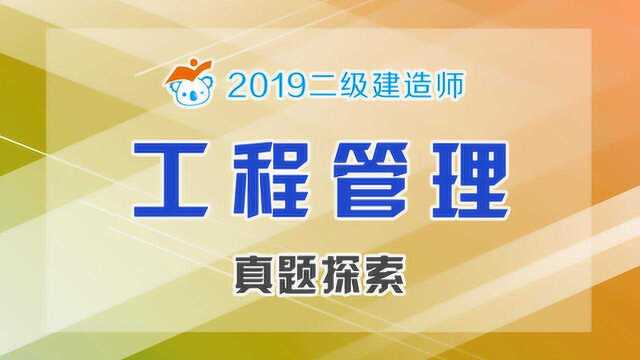 2019二级建造师

工程管理

真题探索